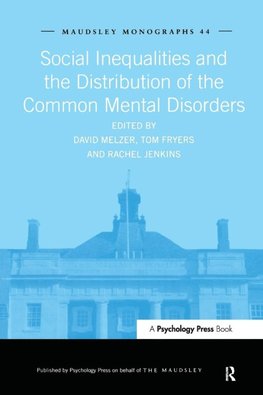 MAUDSLEY MONOGRAPHS 44

Social Inequalities and the Distribution of the Common Mental Disorders

EDITED BY
DAVID MELZER, TOM FRYERS
AND RACHEL JENKINS

A Psychology Press Book

Published by Psychology Press on behalf of THE MAUDSLEY

R